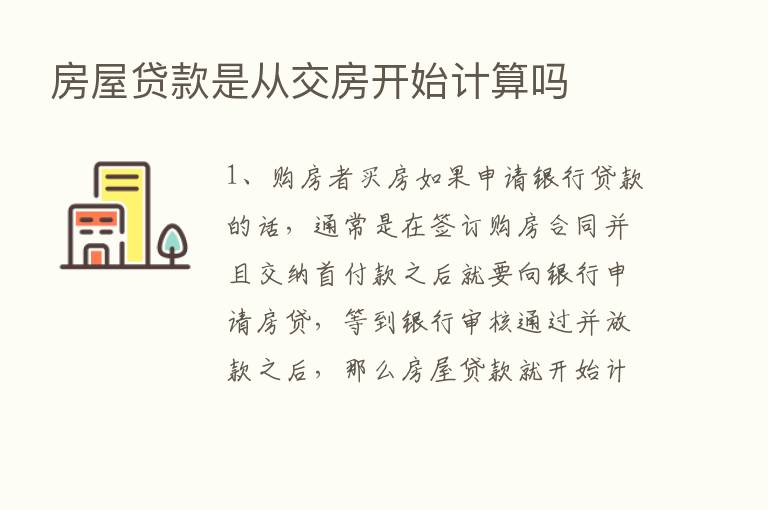 房屋贷款是从交房开始计算吗

1、购房者买房如果申请银行贷款的话，通常是在签订购房合同并且交纳首付款之后就要向银行申请房贷，等到银行审核通过并放款之后，那么房屋贷款就开始计